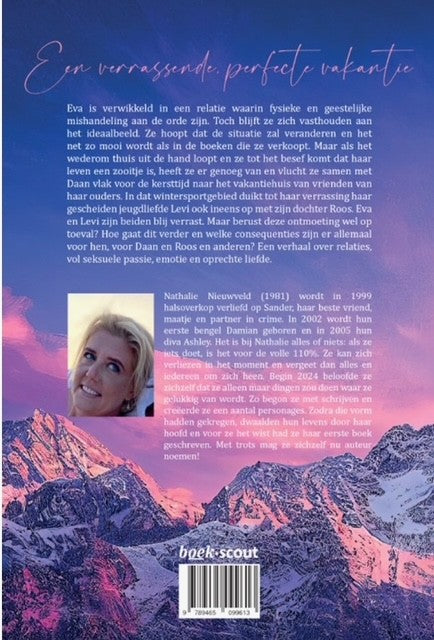 Een verrassende, perfecte vakantie

Eva is verwikkeld in een relatie waarin fysieke en geestelijke mishandeling aan de orde zijn. Toch blijft ze zich vasthouden aan het ideaalbeeld. Ze hoopt dat de situatie zal veranderen en het net zo mooi wordt als in de boeken die ze verkoopt. Maar als het wederom thuis uit de hand loopt en ze tot het besef komt dat haar leven een zooitje is, heeft ze er genoeg van en vlucht ze samen met Daan vlak voor de kersttijd naar het vakantiehuis van vrienden van haar ouders. In dat wintersportgebied duikt tot haar verrassing haar gescheiden jeugdliefde Levi ook ineens op met zijn dochter Roos. Eva en Levi zijn beiden blij verrast. Maar berust deze ontmoeting wel op toeval? Hoe gaat dit verder en welke consequenties zijn er allemaal voor hen, voor Daan en Roos en anderen? Een verhaal over relaties, vol seksuele passie, emotie en oprechte liefde.

Nathalie Nieuwveld (1981) wordt in 1999 halsoverkop verliefd op Sander, haar beste vriend, maatje en partner in crime. In 2002 wordt hun eerste bengel Damian geboren en in 2005 hun diva Ashley. Het is bij Nathalie alles of niets: als ze iets doet, is het voor de volle 110%. Ze kan zich verliezen in het moment en vergeet dan alles en iedereen om zich heen. Begin 2024 beloofde ze zichzelf dat ze alleen maar dingen zou doen waar ze gelukkig van wordt. Zo begon ze met schrijven en creëerde ze een aantal personages. Zodra die vorm hadden gekregen, dwaalden hun levens door haar hoofd en voor ze het wist had ze haar eerste boek geschreven. Met trots mag ze zichzelf nu auteur noemen!

boek·scout

9 789465 099613